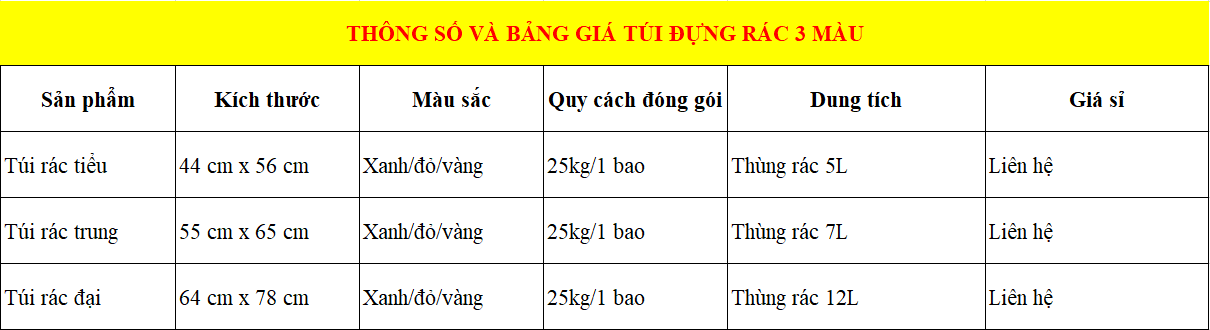 THÔNG SỐ VÀ BẢNG GIÁ TÚI ĐỰNG RÁC 3 MÀU

| Sản phẩm | Kích thước | Màu sắc | Quy cách đóng gói | Dung tích | Giá sỉ |
|---|---|---|---|---|---|
| Túi rác tiểu | 44 cm x 56 cm | Xanh/đỏ/vàng | 25kg/1 bao | Thùng rác 5L | Liên hệ |
| Túi rác trung | 55 cm x 65 cm | Xanh/đỏ/vàng | 25kg/1 bao | Thùng rác 7L | Liên hệ |
| Túi rác đại | 64 cm x 78 cm | Xanh/đỏ/vàng | 25kg/1 bao | Thùng rác 12L | Liên hệ |